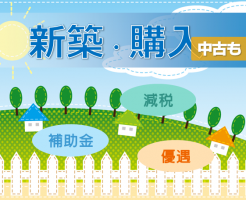 新築・購入 中古も

減税

補助金

優遇